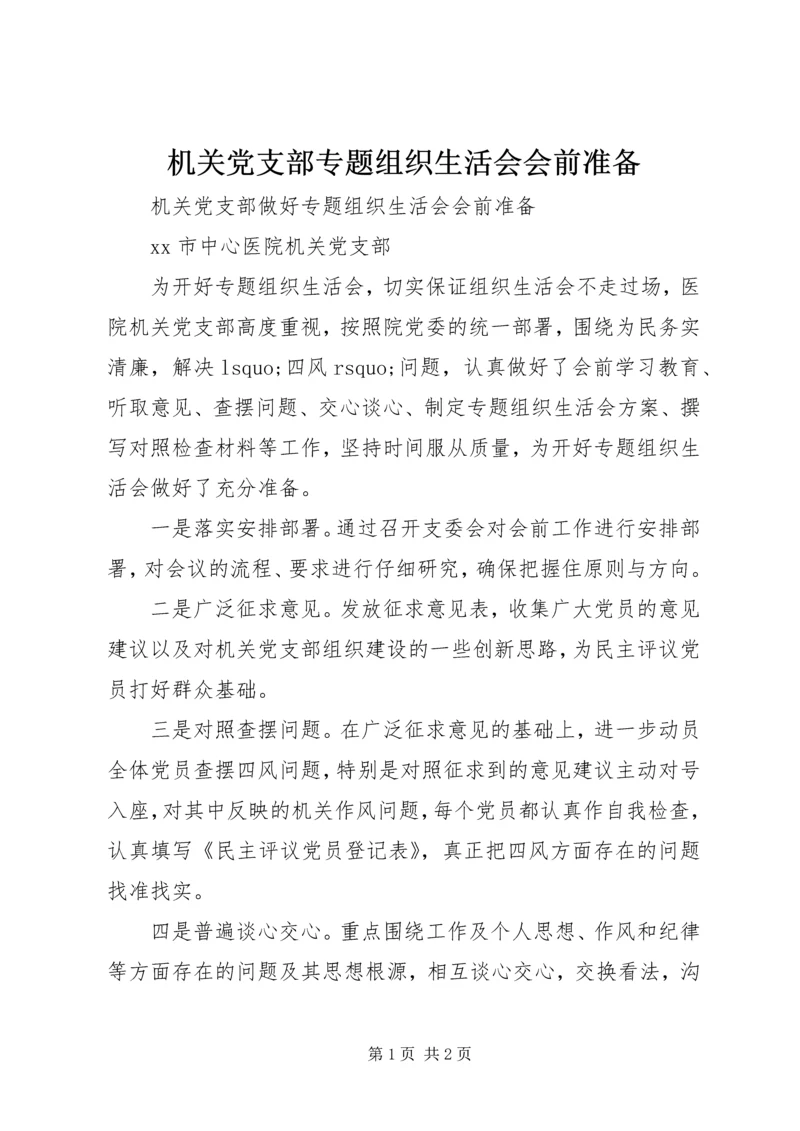 机关党支部专题组织生活会会前准备

机关党支部做好专题组织生活会会前准备

xx 市中心医院机关党支部

为开好专题组织生活会，切实保证组织生活会不走过场，医院机关党支部高度重视，按照院党委的统一部署，围绕为民务实清廉，解决 lsquo;四风 rsquo;问题，认真做好了会前学习教育、听取意见、查摆问题、交心谈心、制定专题组织生活会方案、撰写对照检查材料等工作，坚持时间服从质量，为开好专题组织生活会做好了充分准备。

一是落实安排部署。通过召开支委会对会前工作进行安排部署，对会议的流程、要求进行仔细研究，确保把握住原则与方向。

二是广泛征求意见。发放征求意见表，收集广大党员的意见建议以及对机关党支部组织建设的一些创新思路，为民主评议党员打好群众基础。

三是对照查摆问题。在广泛征求意见的基础上，进一步动员全体党员查摆四风问题，特别是对照征求到的意见建议主动对号入座，对其中反映的机关作风问题，每个党员都认真作自我检查，认真填写《民主评议党员登记表》，真正把四风方面存在的问题找准找实。

四是普遍谈心交心。重点围绕工作及个人思想、作风和纪律等方面存在的问题及其思想根源，相互谈心交心，交换看法，沟

第 1 页 共 2 页